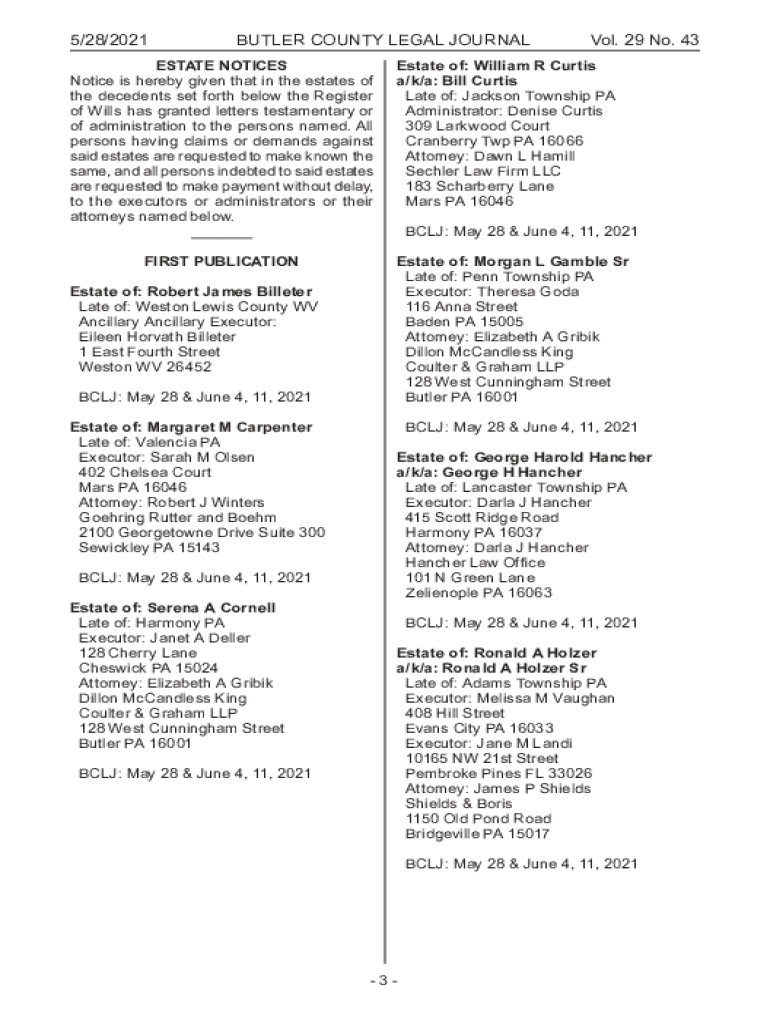 5/28/2021 BUTLER COUNTY LEGAL JOURNAL Vol. 29 No. 43

ESTATE NOTICES

Notice is hereby given that in the estates of the decedents set forth below the Register of Wills has granted letters testamentary or of administration to the persons named. All persons having claims or demands against said estates are requested to make known the same, and all persons indebted to said estates are requested to make payment without delay, to the executors or administrators or their attorneys named below.

FIRST PUBLICATION

Estate of: Robert James Billeter
Late of: Weston Lewis County WV
Ancillary Ancillary Executor:
Eileen Horvath Billeter
1 East Fourth Street
Weston WV 26452

BCLJ: May 28 & June 4, 11, 2021

Estate of: Margaret M Carpenter
Late of: Valencia PA
Executor: Sarah M Olsen
402 Chelsea Court
Mars PA 16046
Attorney: Robert J Winters
Goehring Rutter and Boehm
2100 Georgetowne Drive Suite 300
Sewickley PA 15143

BCLJ: May 28 & June 4, 11, 2021

Estate of: Serena A Cornell
Late of: Harmony PA
Executor: Janet A Deller
128 Cherry Lane
Cheswick PA 15024
Attorney: Elizabeth A Gribik
Dillon McCandless King
Coulter & Graham LLP
128 West Cunningham Street
Butler PA 16001

BCLJ: May 28 & June 4, 11, 2021

Estate of: William R Curtis
a/k/a: Bill Curtis
Late of: Jackson Township PA
Administrator: Denise Curtis
309 Larkwood Court
Cranberry Twp PA 16066
Attorney: Dawn L Hamill
Sechler Law Firm LLC
183 Scharberry Lane
Mars PA 16046

BCLJ: May 28 & June 4, 11, 2021

Estate of: Morgan L Gamble Sr
Late of: Penn Township PA
Executor: Theresa Goda
116 Anna Street
Baden PA 15005
Attorney: Elizabeth A Gribik
Dillon McCandless King
Coulter & Graham LLP
128 West Cunningham Street
Butler PA 16001

BCLJ: May 28 & June 4, 11, 2021

Estate of: George Harold Hancher
a/k/a: George H Hancher
Late of: Lancaster Township PA
Executor: Darla J Hancher
415 Scott Ridge Road
Harmony PA 16037
Attorney: Darla J Hancher
Hancher Law Office
101 N Green Lane
Zelienople PA 16063

BCLJ: May 28 & June 4, 11, 2021

Estate of: Ronald A Holzer
a/k/a: Ronald A Holzer Sr
Late of: Adams Township PA
Executor: Melissa M Vaughan
408 Hill Street
Evans City PA 16033
Executor: Jane M Landi
10165 NW 21st Street
Pembroke Pines FL 33026
Attorney: James P Shields
Shields & Boris
1150 Old Pond Road
Bridgeville PA 15017

BCLJ: May 28 & June 4, 11, 2021

- 3 -